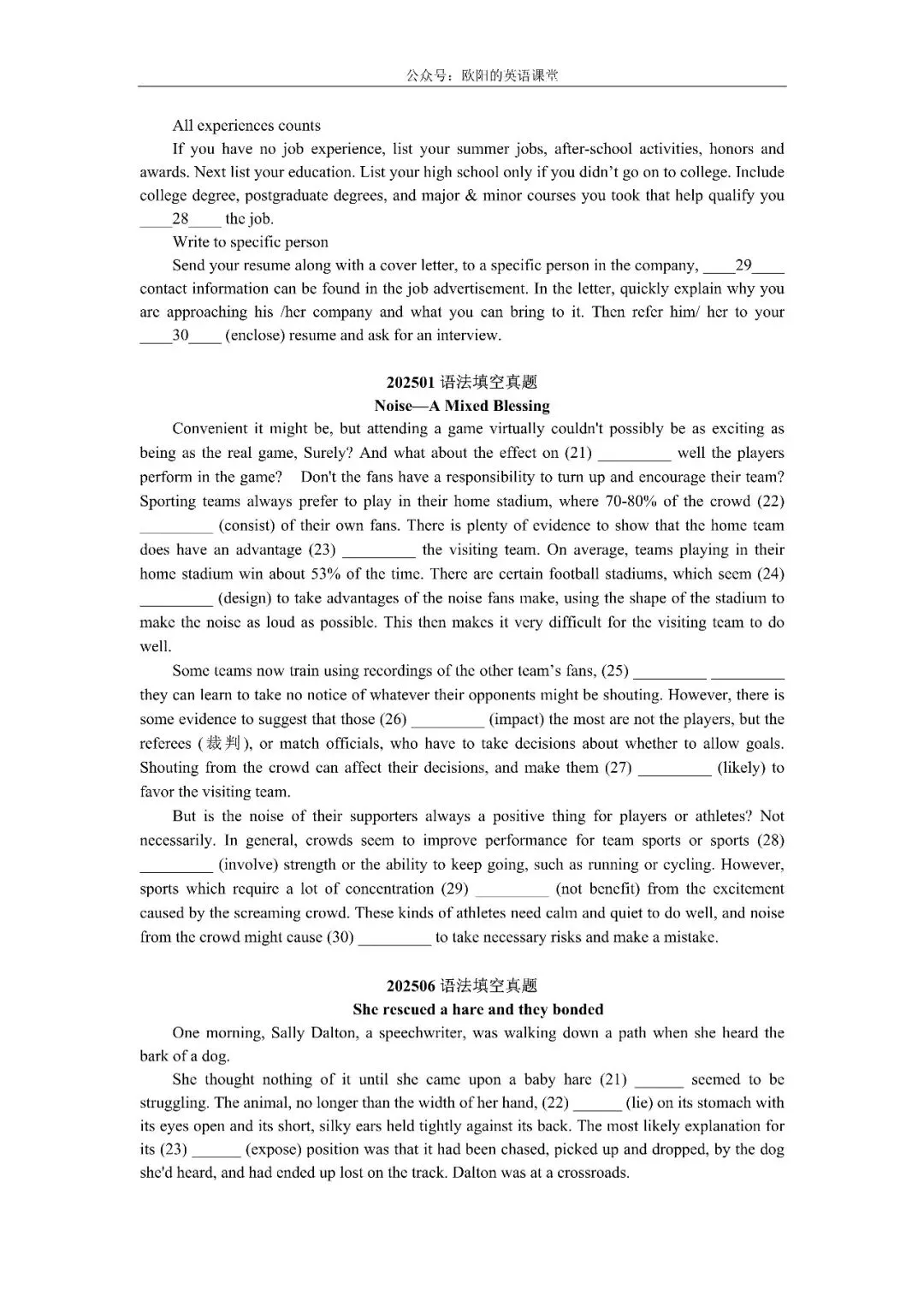 公众号：欧阳的英语课堂

All experiences counts

If you have no job experience, list your summer jobs, after-school activities, honors and awards. Next list your education. List your high school only if you didn't go on to college. Include college degree, postgraduate degrees, and major & minor courses you took that help qualify you ____28____ the job.

Write to specific person

Send your resume along with a cover letter, to a specific person in the company, ____29____ contact information can be found in the job advertisement. In the letter, quickly explain why you are approaching his /her company and what you can bring to it. Then refer him/ her to your ____30____ (enclose) resume and ask for an interview.

202501语法填空真题
Noise—A Mixed Blessing

Convenient it might be, but attending a game virtually couldn't possibly be as exciting as being as the real game, Surely? And what about the effect on (21) ____ well the players perform in the game? Don't the fans have a responsibility to turn up and encourage their team? Sporting teams always prefer to play in their home stadium, where 70-80% of the crowd (22) ____ (consist) of their own fans. There is plenty of evidence to show that the home team does have an advantage (23) ____ the visiting team. On average, teams playing in their home stadium win about 53% of the time. There are certain football stadiums, which seem (24) ____ (design) to take advantages of the noise fans make, using the shape of the stadium to make the noise as loud as possible. This then makes it very difficult for the visiting team to do well.

Some teams now train using recordings of the other team's fans, (25) ____ ____ they can learn to take no notice of whatever their opponents might be shouting. However, there is some evidence to suggest that those (26) ____ (impact) the most are not the players, but the referees (裁判), or match officials, who have to take decisions about whether to allow goals. Shouting from the crowd can affect their decisions, and make them (27) ____ (likely) to favor the visiting team.

But is the noise of their supporters always a positive thing for players or athletes? Not necessarily. In general, crowds seem to improve performance for team sports or sports (28) ____ (involve) strength or the ability to keep going, such as running or cycling. However, sports which require a lot of concentration (29) ____ (not benefit) from the excitement caused by the screaming crowd. These kinds of athletes need calm and quiet to do well, and noise from the crowd might cause (30) ____ to take necessary risks and make a mistake.

202506语法填空真题
She rescued a hare and they bonded

One morning, Sally Dalton, a speechwriter, was walking down a path when she heard the bark of a dog.

She thought nothing of it until she came upon a baby hare (21) ____ seemed to be struggling. The animal, no longer than the width of her hand, (22) ____ (lie) on its stomach with its eyes open and its short, silky ears held tightly against its back. The most likely explanation for its (23) ____ (expose) position was that it had been chased, picked up and dropped, by the dog she'd heard, and had ended up lost on the track. Dalton was at a crossroads.